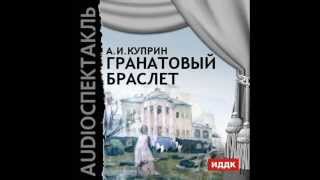 AUDIOСПЕКТАКЛЬ

А. И. КУПРИН
ГРАНАТОВЫЙ БРАСЛЕТ

ИДДК